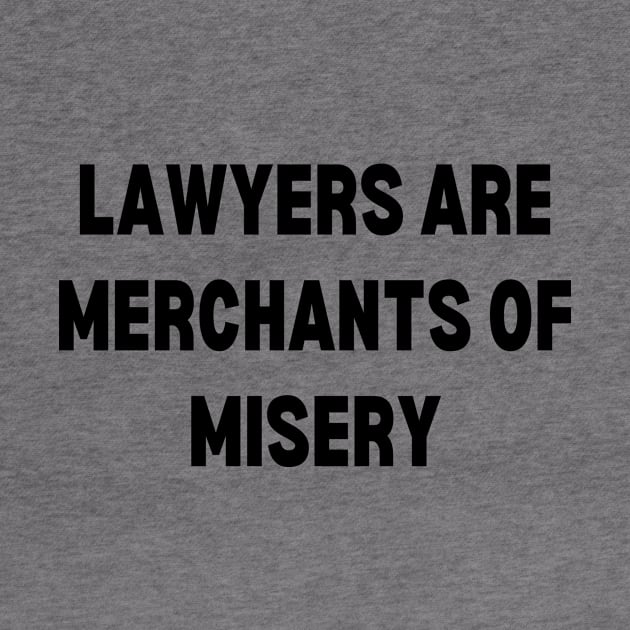 LAWYERS ARE MERCHANTS OF MISERY